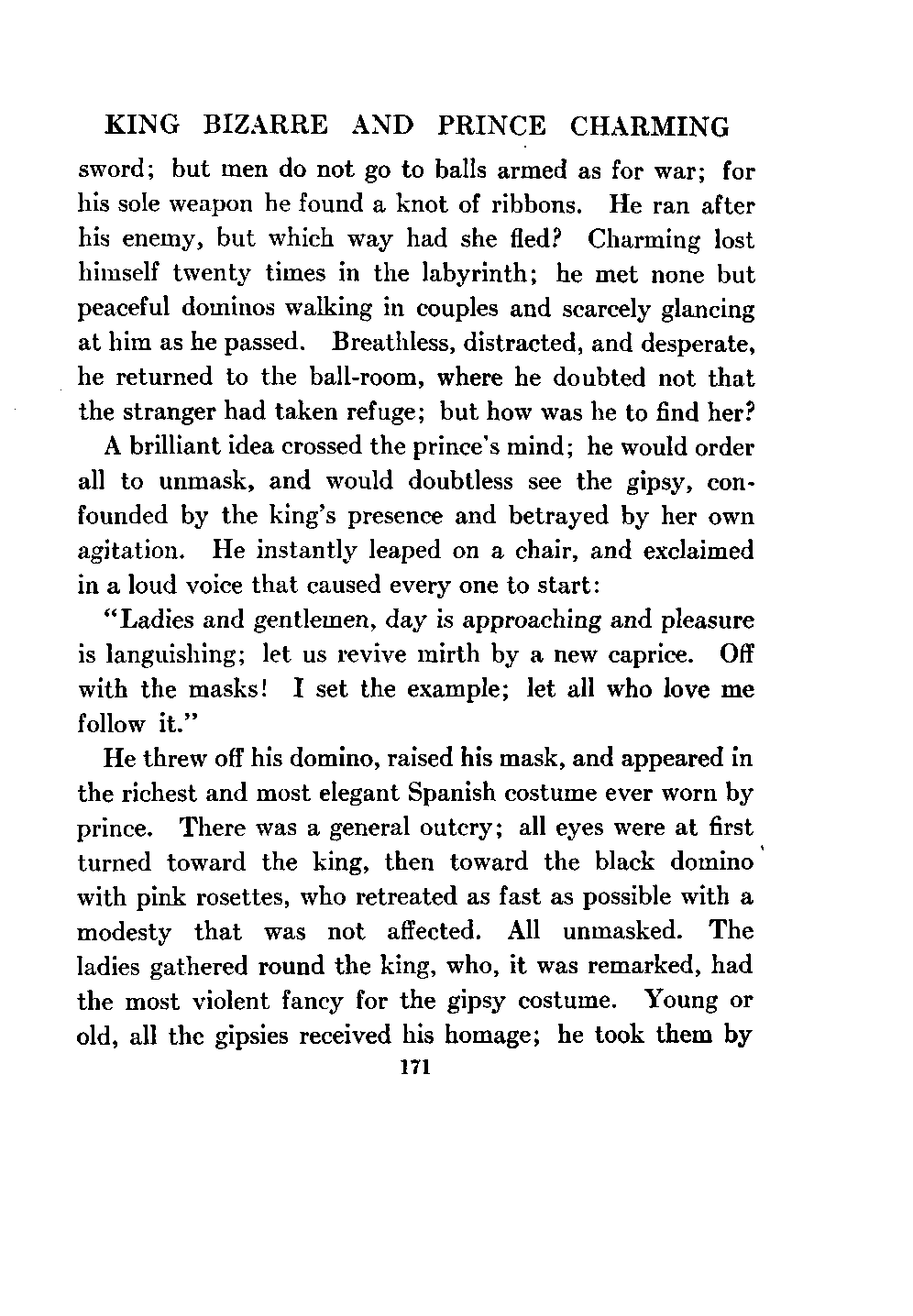 KING BIZARRE AND PRINCE CHARMING

sword; but men do not go to balls armed as for war; for his sole weapon he found a knot of ribbons. He ran after his enemy, but which way had she fled? Charming lost himself twenty times in the labyrinth; he met none but peaceful dominos walking in couples and scarcely glancing at him as he passed. Breathless, distracted, and desperate, he returned to the ball-room, where he doubted not that the stranger had taken refuge; but how was he to find her?

A brilliant idea crossed the prince's mind; he would order all to unmask, and would doubtless see the gipsy, confounded by the king's presence and betrayed by her own agitation. He instantly leaped on a chair, and exclaimed in a loud voice that caused every one to start:

"Ladies and gentlemen, day is approaching and pleasure is languishing; let us revive mirth by a new caprice. Off with the masks! I set the example; let all who love me follow it."

He threw off his domino, raised his mask, and appeared in the richest and most elegant Spanish costume ever worn by prince. There was a general outcry; all eyes were at first turned toward the king, then toward the black domino with pink rosettes, who retreated as fast as possible with a modesty that was not affected. All unmasked. The ladies gathered round the king, who, it was remarked, had the most violent fancy for the gipsy costume. Young or old, all the gipsies received his homage; he took them by

171